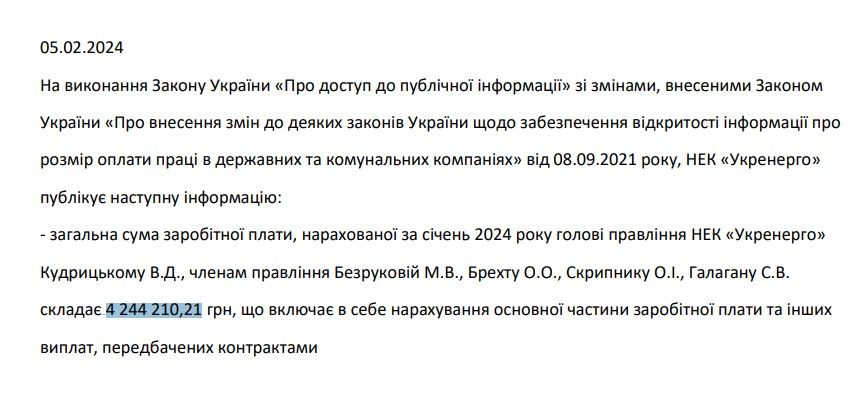 05.02.2024

На виконання Закону України «Про доступ до публічної інформації» зі змінами, внесеними Законом України «Про внесення змін до деяких законів України щодо забезпечення відкритості інформації про розмір оплати праці в державних та комунальних компаніях» від 08.09.2021 року, НЕК «Укренерго» публікує наступну інформацію:

- загальна сума заробітної плати, нарахованої за січень 2024 року голові правління НЕК «Укренерго» Кудрицькому В.Д., членам правління Безруковій М.В., Брехту О.О., Скрипнику О.І., Галагану С.В. складає 4 244 210,21 грн, що включає в себе нарахування основної частини заробітної плати та інших виплат, передбачених контрактами